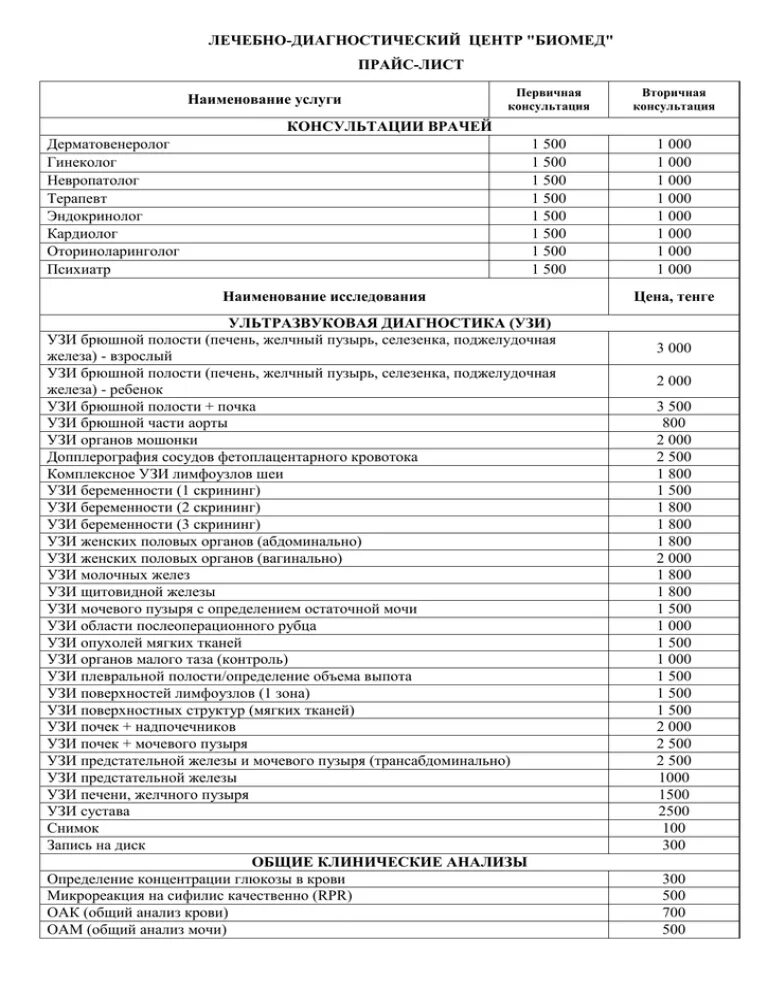 ЛЕЧЕБНО-ДИАГНОСТИЧЕСКИЙ ЦЕНТР "БИОМЕД"

ПРАЙС-ЛИСТ

| Наименование услуги | Первичная консультация | Вторичная консультация |
|---|---|---|
| КОНСУЛЬТАЦИИ ВРАЧЕЙ | | |
| Дерматовенеролог | 1 500 | 1 000 |
| Гинеколог | 1 500 | 1 000 |
| Невропатолог | 1 500 | 1 000 |
| Терапевт | 1 500 | 1 000 |
| Эндокринолог | 1 500 | 1 000 |
| Кардиолог | 1 500 | 1 000 |
| Оториноларинголог | 1 500 | 1 000 |
| Психиатр | 1 500 | 1 000 |

| Наименование исследования | Цена, тенге |
|---|---|
| УЛЬТРАЗВУКОВАЯ ДИАГНОСТИКА (УЗИ) | |
| УЗИ брюшной полости (печень, желчный пузырь, селезенка, поджелудочная железа) - взрослый | 3 000 |
| УЗИ брюшной полости (печень, желчный пузырь, селезенка, поджелудочная железа) - ребенок | 2 000 |
| УЗИ брюшной полости + почка | 3 500 |
| УЗИ брюшной части аорты | 800 |
| УЗИ органов мошонки | 2 000 |
| Допплерография сосудов фетоплацентарного кровотока | 2 500 |
| Комплексное УЗИ лимфоузлов шеи | 1 800 |
| УЗИ беременности (1 скрининг) | 1 500 |
| УЗИ беременности (2 скрининг) | 1 800 |
| УЗИ беременности (3 скрининг) | 1 800 |
| УЗИ женских половых органов (абдоминально) | 1 800 |
| УЗИ женских половых органов (вагинально) | 2 000 |
| УЗИ молочных желез | 1 800 |
| УЗИ щитовидной железы | 1 800 |
| УЗИ мочевого пузыря с определением остаточной мочи | 1 500 |
| УЗИ области послеоперационного рубца | 1 000 |
| УЗИ опухолей мягких тканей | 1 500 |
| УЗИ органов малого таза (контроль) | 1 000 |
| УЗИ плевральной полости/определение объема выпота | 1 500 |
| УЗИ поверхностей лимфоузлов (1 зона) | 1 500 |
| УЗИ поверхностных структур (мягких тканей) | 1 500 |
| УЗИ почек + надпочечников | 2 000 |
| УЗИ почек + мочевого пузыря | 2 500 |
| УЗИ предстательной железы и мочевого пузыря (трансабдоминально) | 2 500 |
| УЗИ предстательной железы | 1000 |
| УЗИ печени, желчного пузыря | 1500 |
| УЗИ сустава | 2500 |
| Снимок | 100 |
| Запись на диск | 300 |
| ОБЩИЕ КЛИНИЧЕСКИЕ АНАЛИЗЫ | |
| Определение концентрации глюкозы в крови | 300 |
| Микрореакция на сифилис качественно (RPR) | 500 |
| ОАК (общий анализ крови) | 700 |
| ОАМ (общий анализ мочи) | 500 |